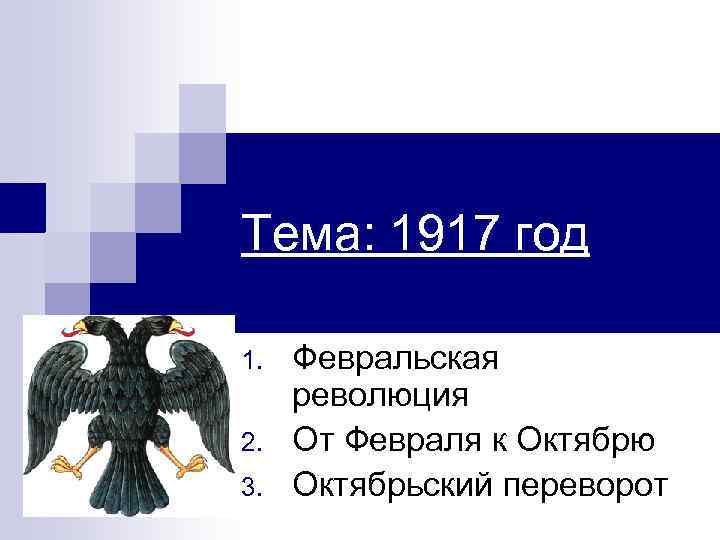 Тема: 1917 год

1. Февральская революция
2. От Февраля к Октябрю
3. Октябрьский переворот